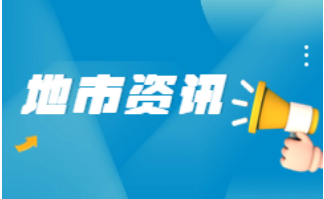 地市资讯